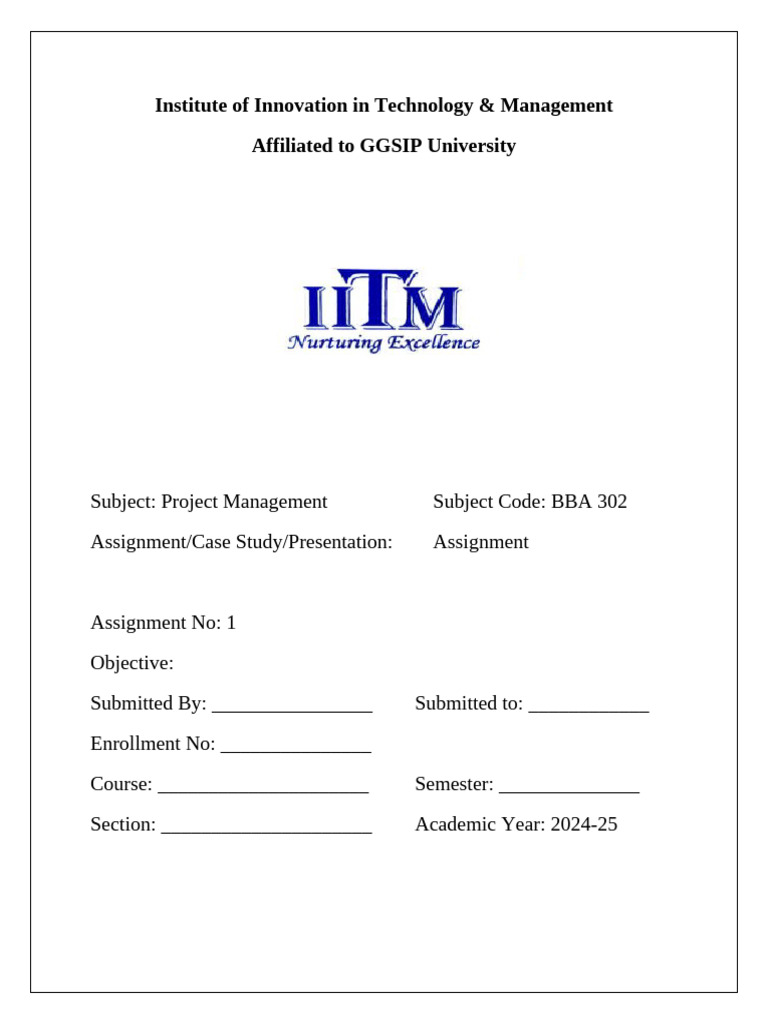 Institute of Innovation in Technology & Management

Affiliated to GGSIP University

IITM
Nurturing Excellence

Subject: Project Management    Subject Code: BBA 302

Assignment/Case Study/Presentation:    Assignment

Assignment No: 1

Objective:

Submitted By: ________________    Submitted to: ____________

Enrollment No: _______________

Course: _____________________    Semester: ______________

Section: _____________________    Academic Year: 2024-25